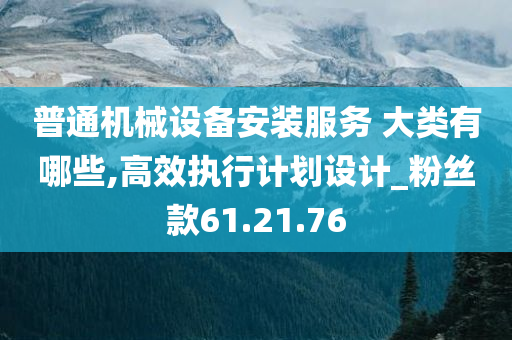 普通机械设备安装服务 大类有哪些,高效执行计划设计_粉丝款61.21.76